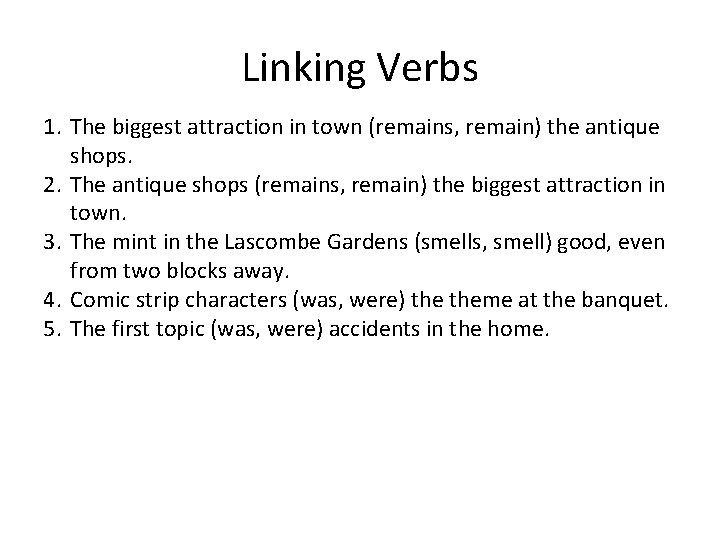 Linking Verbs

1. The biggest attraction in town (remains, remain) the antique shops.
2. The antique shops (remains, remain) the biggest attraction in town.
3. The mint in the Lascombe Gardens (smells, smell) good, even from two blocks away.
4. Comic strip characters (was, were) the theme at the banquet.
5. The first topic (was, were) accidents in the home.